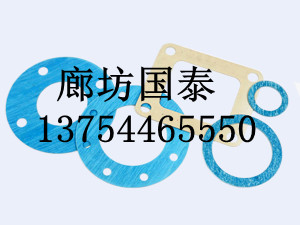 廊坊国泰
13754465550